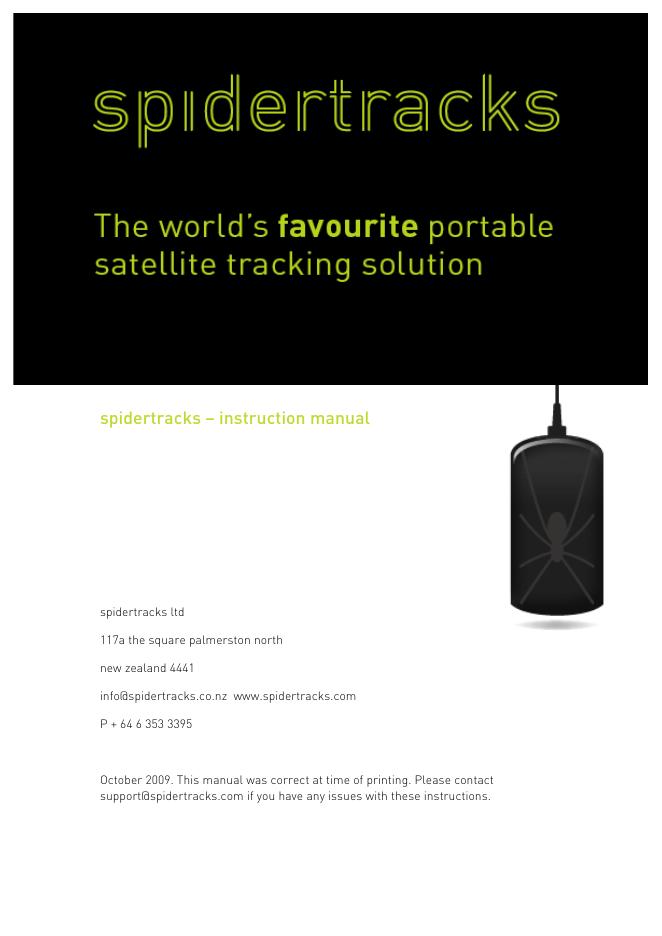 spidertracks

The world's favourite portable satellite tracking solution

spidertracks – instruction manual

spidertracks ltd

117a the square palmerston north

new zealand 4441

info@spidertracks.co.nz  www.spidertracks.com

P + 64 6 353 3395

October 2009. This manual was correct at time of printing. Please contact support@spidertracks.com if you have any issues with these instructions.